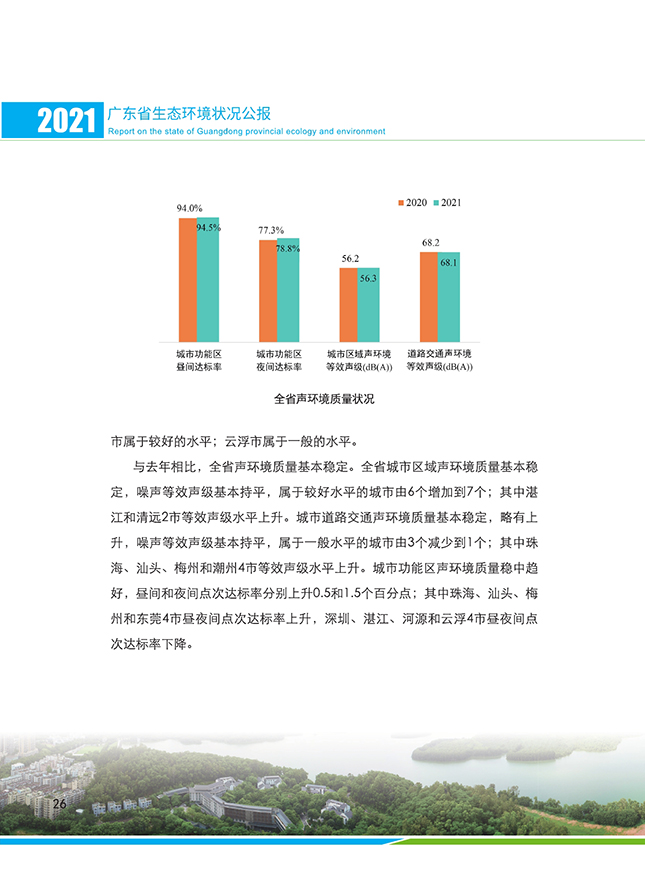 2021 广东省生态环境状况公报
Report on the state of Guangdong provincial ecology and environment

2020 2021

94.0% 94.5%
77.3% 78.8%
56.2 56.3
68.2 68.1

城市功能区昼间达标率
城市功能区夜间达标率
城市区域声环境等效声级(dB(A))
道路交通声环境等效声级(dB(A))

全省声环境质量状况

市属于较好的水平；云浮市属于一般的水平。

与去年相比，全省声环境质量基本稳定。全省城市区域声环境质量基本稳定，噪声等效声级基本持平，属于较好水平的城市由6个增加到7个；其中湛江和清远2市等效声级水平上升。城市道路交通声环境质量基本稳定，略有上升，噪声等效声级基本持平，属于一般水平的城市由3个减少到1个；其中珠海、汕头、梅州和潮州4市等效声级水平上升。城市功能区声环境质量稳中趋好，昼间和夜间点次达标率分别上升0.5和1.5个百分点；其中珠海、汕头、梅州和东莞4市昼夜间点次达标率上升，深圳、湛江、河源和云浮4市昼夜间点次达标率下降。

26